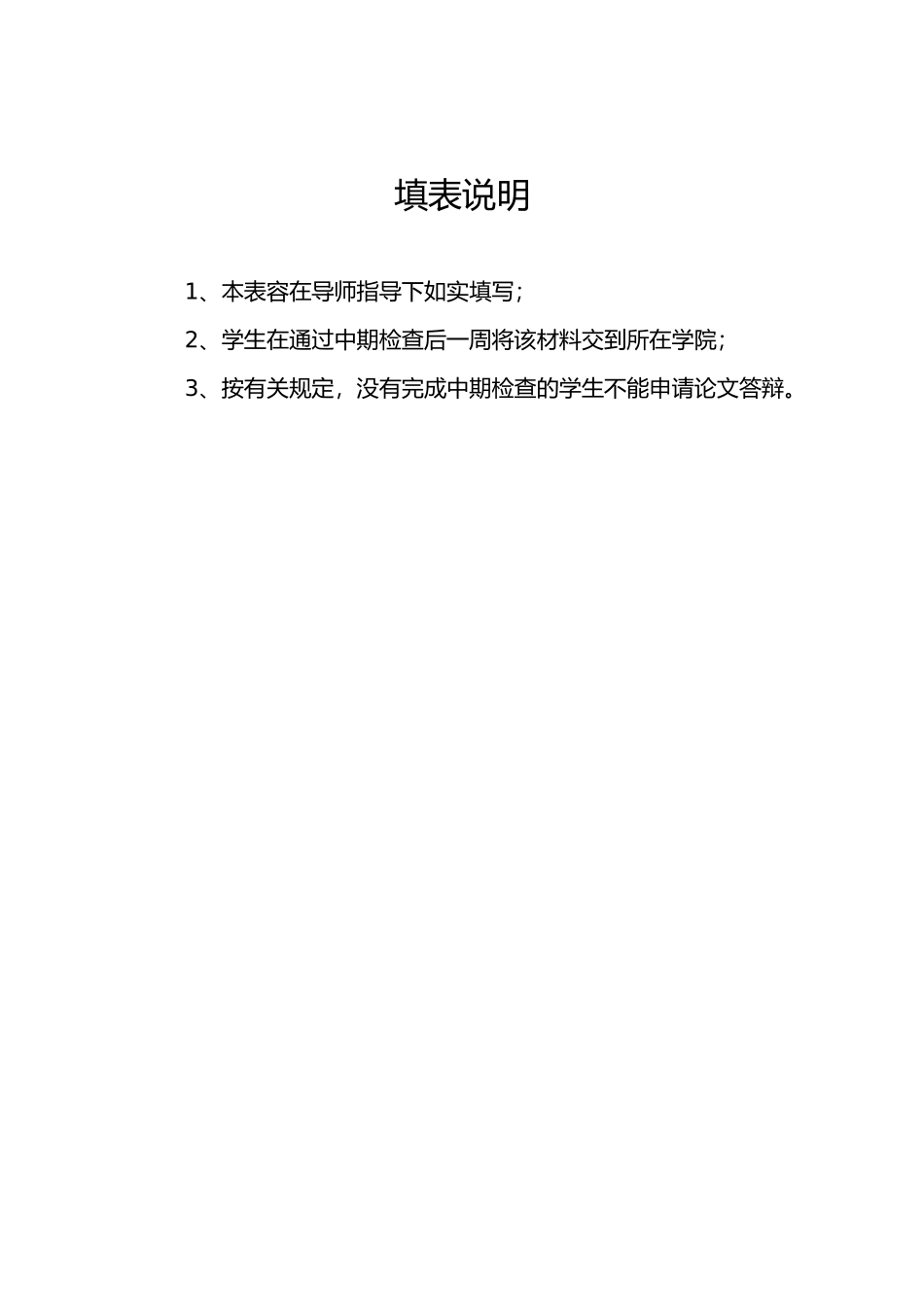 填表说明

1、本表容在导师指导下如实填写；

2、学生在通过中期检查后一周将该材料交到所在学院；

3、按有关规定，没有完成中期检查的学生不能申请论文答辩。